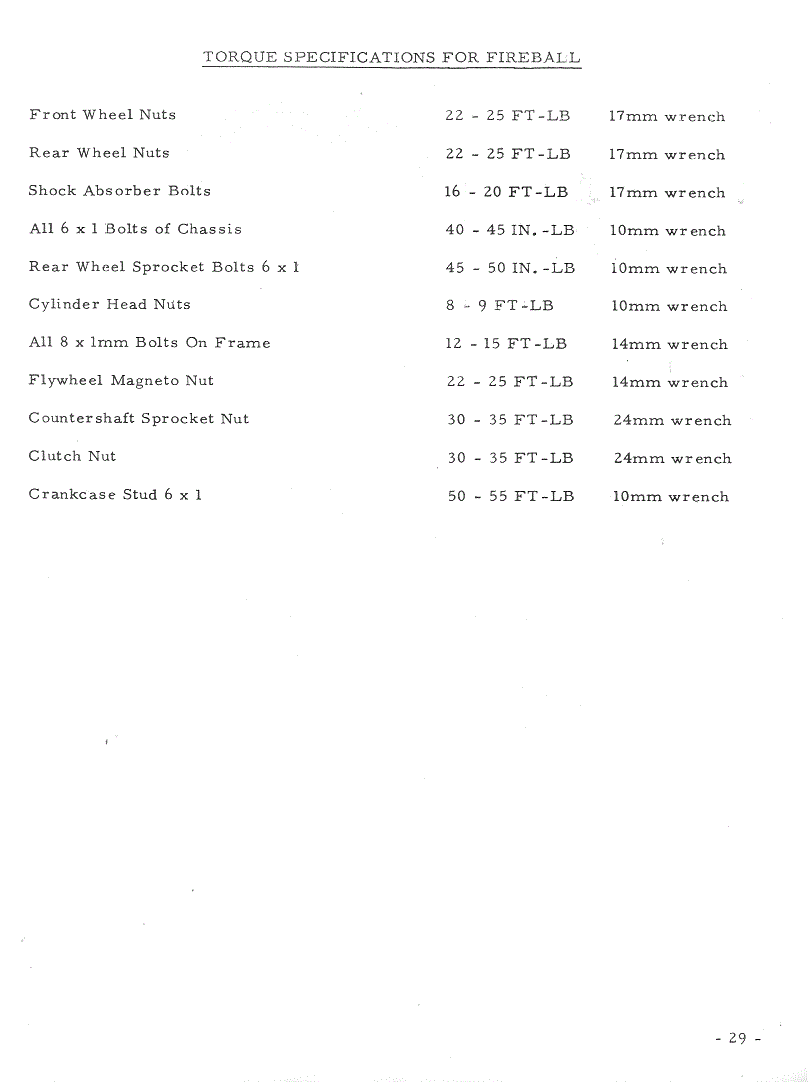 TORQUE SPECIFICATIONS FOR FIREBALL

| | | |
|---|---|---|
| Front Wheel Nuts | 22 - 25 FT-LB | 17mm wrench |
| Rear Wheel Nuts | 22 - 25 FT-LB | 17mm wrench |
| Shock Absorber Bolts | 16 - 20 FT-LB | 17mm wrench |
| All 6 x 1 Bolts of Chassis | 40 - 45 IN.-LB | 10mm wrench |
| Rear Wheel Sprocket Bolts 6 x 1 | 45 - 50 IN.-LB | 10mm wrench |
| Cylinder Head Nuts | 8 - 9 FT-LB | 10mm wrench |
| All 8 x 1mm Bolts On Frame | 12 - 15 FT-LB | 14mm wrench |
| Flywheel Magneto Nut | 22 - 25 FT-LB | 14mm wrench |
| Countershaft Sprocket Nut | 30 - 35 FT-LB | 24mm wrench |
| Clutch Nut | 30 - 35 FT-LB | 24mm wrench |
| Crankcase Stud 6 x 1 | 50 - 55 FT-LB | 10mm wrench |

- 29 -